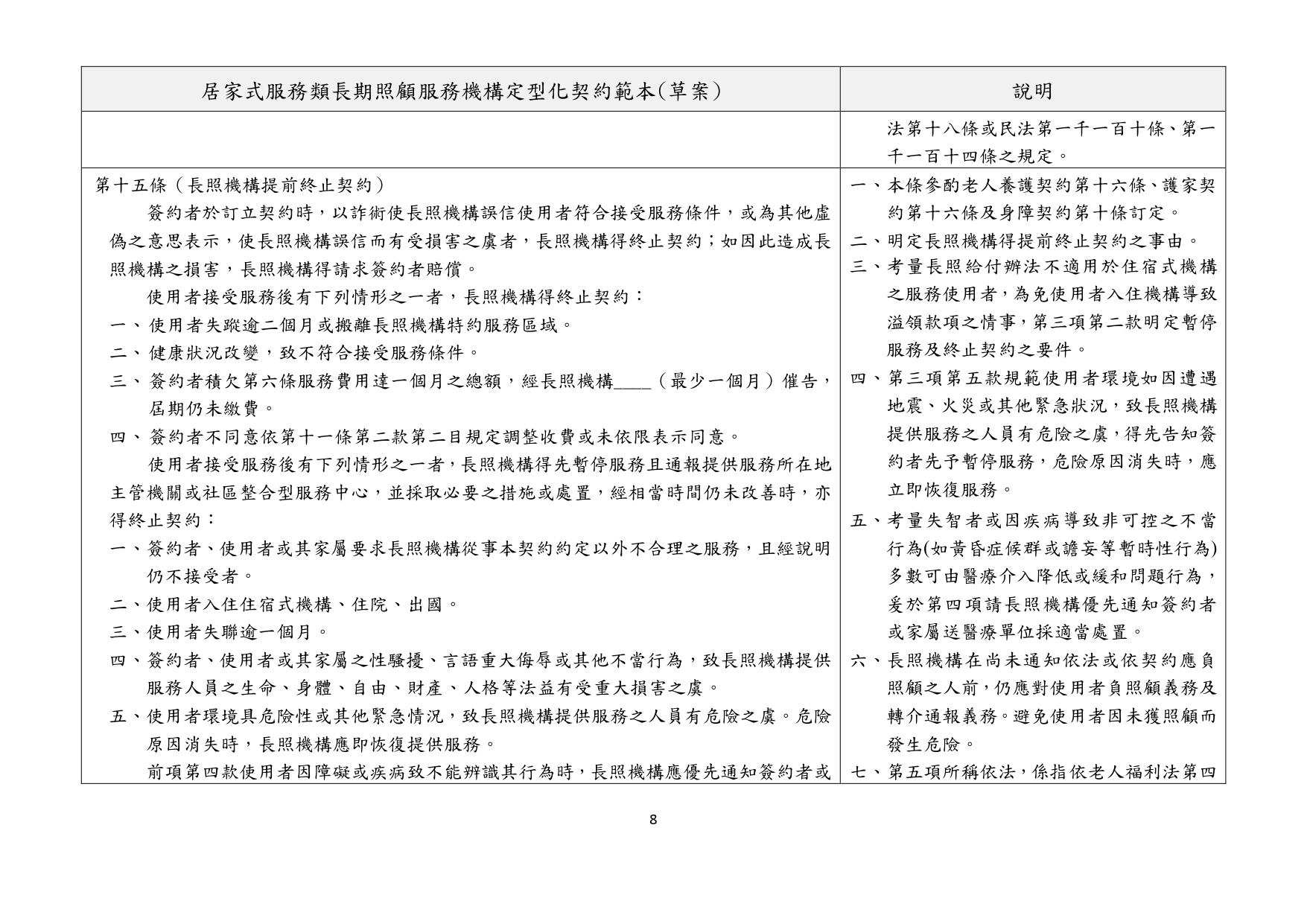 | 居家式服務類長期照顧服務機構定型化契約範本(草案) | 說明 |
|---|---|
|  | 法第十八條或民法第一千一百十條、第一千一百十四條之規定。 |
| 第十五條（長照機構提前終止契約）<br>簽約者於訂立契約時，以詐術使長照機構誤信使用者符合接受服務條件，或為其他虛偽之意思表示，使長照機構誤信而有受損害之虞者，長照機構得終止契約；如因此造成長照機構之損害，長照機構得請求簽約者賠償。<br>使用者接受服務後有下列情形之一者，長照機構得終止契約：<br>一、使用者失蹤逾二個月或搬離長照機構特約服務區域。<br>二、健康狀況改變，致不符合接受服務條件。<br>三、簽約者積欠第六條服務費用達一個月之總額，經長照機構____（最少一個月）催告，屆期仍未繳費。<br>四、簽約者不同意依第十一條第二款第二目規定調整收費或未依限表示同意。<br>使用者接受服務後有下列情形之一者，長照機構得先暫停服務且通報提供服務所在地主管機關或社區整合型服務中心，並採取必要之措施或處置，經相當時間仍未改善時，亦得終止契約：<br>一、簽約者、使用者或其家屬要求長照機構從事本契約約定以外不合理之服務，且經說明仍不接受者。<br>二、使用者入住住宿式機構、住院、出國。<br>三、使用者失聯逾一個月。<br>四、簽約者、使用者或其家屬之性騷擾、言語重大侮辱或其他不當行為，致長照機構提供服務人員之生命、身體、自由、財產、人格等法益有受重大損害之虞。<br>五、使用者環境具危險性或其他緊急情況，致長照機構提供服務之人員有危險之虞。危險原因消失時，長照機構應即恢復提供服務。<br>前項第四款使用者因障礙或疾病致不能辨識其行為時，長照機構應優先通知簽約者或 | 一、本條參酌老人養護契約第十六條、護家契約第十六條及身障契約第十條訂定。<br>二、明定長照機構得提前終止契約之事由。<br>三、考量長照給付辦法不適用於住宿式機構之服務使用者，為免使用者入住機構導致溢領款項之情事，第三項第二款明定暫停服務及終止契約之要件。<br>四、第三項第五款規範使用者環境如因遭遇地震、火災或其他緊急狀況，致長照機構提供服務之人員有危險之虞，得先告知簽約者先予暫停服務，危險原因消失時，應立即恢復服務。<br>五、考量失智者或因疾病導致非可控之不當行為(如黃昏症候群或譫妄等暫時性行為)多數可由醫療介入降低或緩和問題行為，爰於第四項請長照機構優先通知簽約者或家屬送醫療單位採適當處置。<br>六、長照機構在尚未通知依法或依契約應負照顧之人前，仍應對使用者負照顧義務及轉介通報義務。避免使用者因未獲照顧而發生危險。<br>七、第五項所稱依法，係指依老人福利法第四 |

8